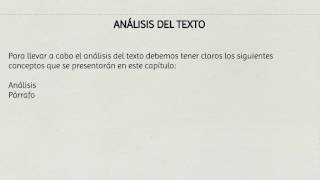 ANÁLISIS DEL TEXTO

Para llevar a cabo el análisis del texto debemos tener claros los siguientes conceptos que se presentarán en este capítulo:

Análisis
Párrafo